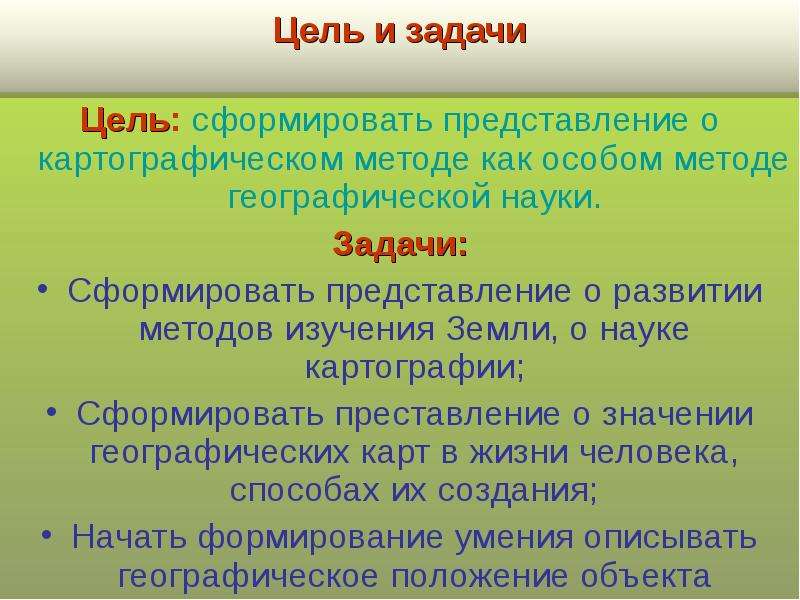 Цель и задачи

Цель: сформировать представление о картографическом методе как особом методе географической науки.

Задачи:

• Сформировать представление о развитии методов изучения Земли, о науке картографии;
• Сформировать преставление о значении географических карт в жизни человека, способах их создания;
• Начать формирование умения описывать географическое положение объекта